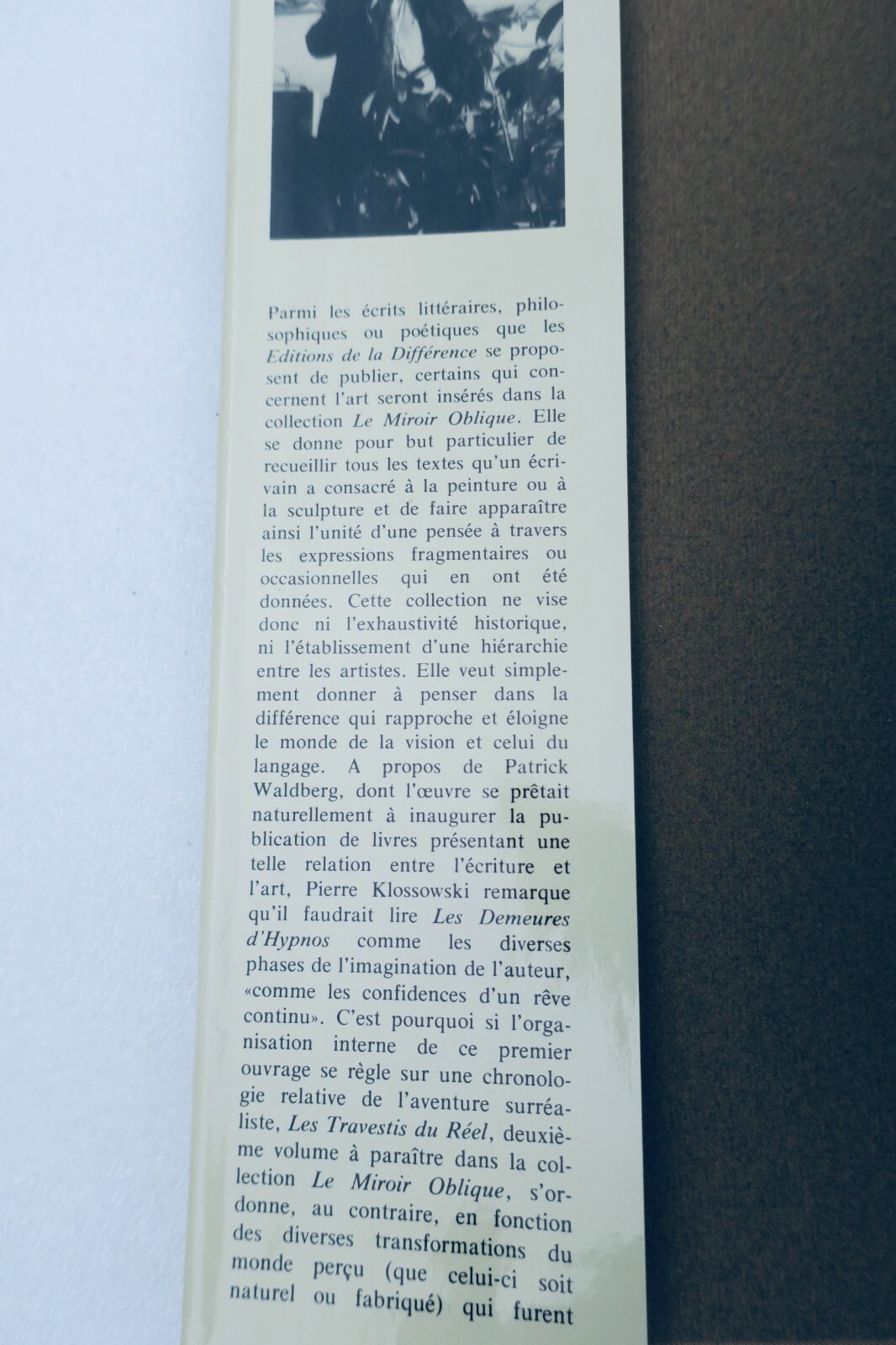 Parmi les écrits littéraires, philosophiques ou poétiques que les Editions de la Différence se proposent de publier, certains qui concernent l'art seront insérés dans la collection Le Miroir Oblique. Elle se donne pour but particulier de recueillir tous les textes qu'un écrivain a consacré à la peinture ou à la sculpture et de faire apparaître ainsi l'unité d'une pensée à travers les expressions fragmentaires ou occasionnelles qui en ont été données. Cette collection ne vise donc ni l'exhaustivité historique, ni l'établissement d'une hiérarchie entre les artistes. Elle veut simplement donner à penser dans la différence qui rapproche et éloigne le monde de la vision et celui du langage. A propos de Patrick Waldberg, dont l'œuvre se prêtait naturellement à inaugurer la publication de livres présentant une telle relation entre l'écriture et l'art, Pierre Klossowski remarque qu'il faudrait lire Les Demeures d'Hypnos comme les diverses phases de l'imagination de l'auteur, «comme les confidences d'un rêve continu». C'est pourquoi si l'organisation interne de ce premier ouvrage se règle sur une chronologie relative de l'aventure surréaliste, Les Travestis du Réel, deuxième volume à paraître dans la collection Le Miroir Oblique, s'ordonne, au contraire, en fonction des diverses transformations du monde perçu (que celui-ci soit naturel ou fabriqué) qui furent